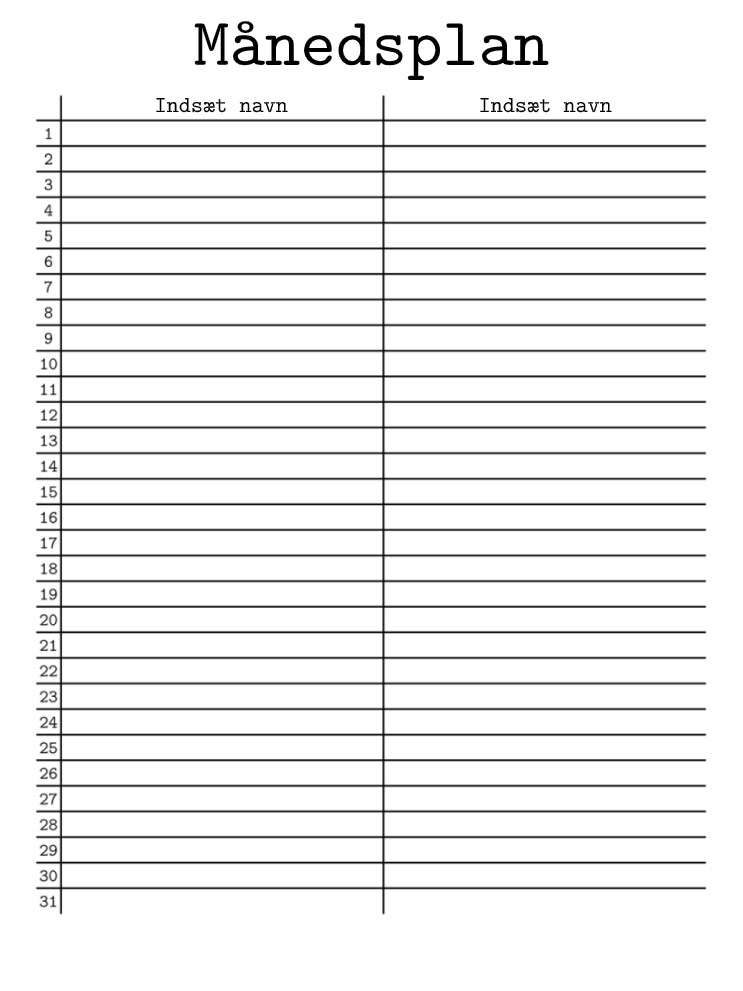 Månedsplan

| | Indsæt navn | Indsæt navn |
|---|---|---|
| 1 | | |
| 2 | | |
| 3 | | |
| 4 | | |
| 5 | | |
| 6 | | |
| 7 | | |
| 8 | | |
| 9 | | |
| 10 | | |
| 11 | | |
| 12 | | |
| 13 | | |
| 14 | | |
| 15 | | |
| 16 | | |
| 17 | | |
| 18 | | |
| 19 | | |
| 20 | | |
| 21 | | |
| 22 | | |
| 23 | | |
| 24 | | |
| 25 | | |
| 26 | | |
| 27 | | |
| 28 | | |
| 29 | | |
| 30 | | |
| 31 | | |